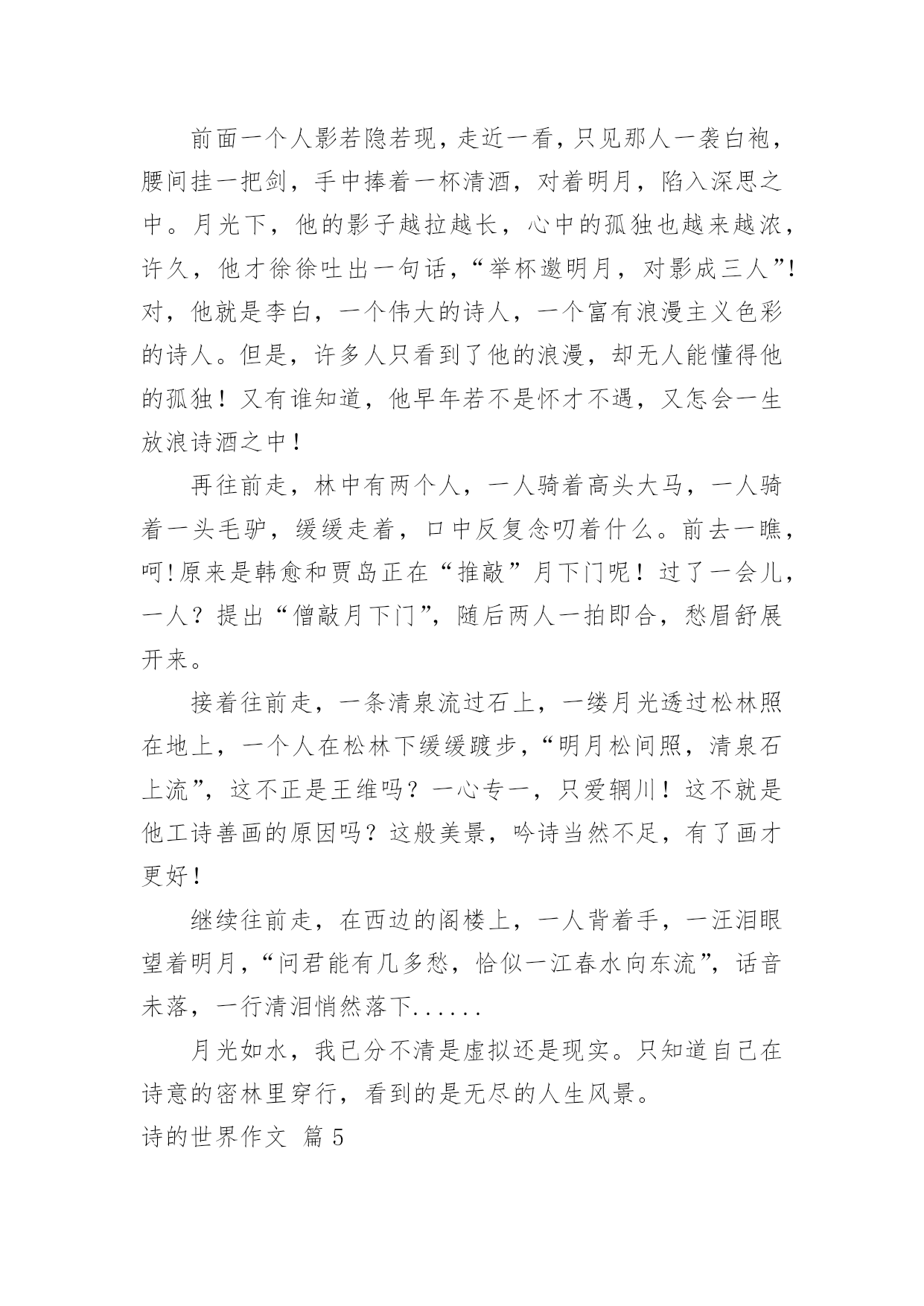 前面一个人影若隐若现，走近一看，只见那人一袭白袍，腰间挂一把剑，手中捧着一杯清酒，对着明月，陷入深思之中。月光下，他的影子越拉越长，心中的孤独也越来越浓，许久，他才徐徐吐出一句话，“举杯邀明月，对影成三人”!对，他就是李白，一个伟大的诗人，一个富有浪漫主义色彩的诗人。但是，许多人只看到了他的浪漫，却无人能懂得他的孤独！又有谁知道，他早年若不是怀才不遇，又怎会一生放浪诗酒之中！

再往前走，林中有两个人，一人骑着高头大马，一人骑着一头毛驴，缓缓走着，口中反复念叨着什么。前去一瞧，呵!原来是韩愈和贾岛正在“推敲”月下门呢！过了一会儿，一人？提出“僧敲月下门”，随后两人一拍即合，愁眉舒展开来。

接着往前走，一条清泉流过石上，一缕月光透过松林照在地上，一个人在松林下缓缓踱步，“明月松间照，清泉石上流”，这不正是王维吗？一心专一，只爱辋川！这不就是他工诗善画的原因吗？这般美景，吟诗当然不足，有了画才更好！

继续往前走，在西边的阁楼上，一人背着手，一汪泪眼望着明月，“问君能有几多愁，恰似一江春水向东流”，话音未落，一行清泪悄然落下......

月光如水，我已分不清是虚拟还是现实。只知道自己在诗意的密林里穿行，看到的是无尽的人生风景。

诗的世界作文 篇5